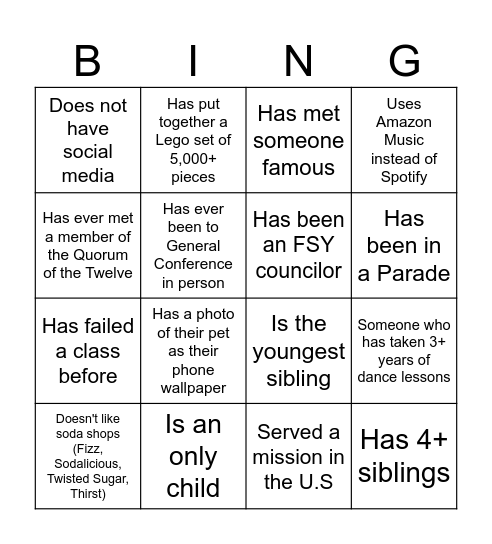 | B | I | N | G |
|---|---|---|---|
| Does not have social media | Has put together a Lego set of 5,000+ pieces | Has met someone famous | Uses Amazon Music instead of Spotify |
| Has ever met a member of the Quorum of the Twelve | Has ever been to General Conference in person | Has been an FSY councilor | Has been in a Parade |
| Has failed a class before | Has a photo of their pet as their phone wallpaper | Is the youngest sibling | Someone who has taken 3+ years of dance lessons |
| Doesn't like soda shops (Fizz, Sodalicious, Twisted Sugar, Thirst) | Is an only child | Served a mission in the U.S | Has 4+ siblings |